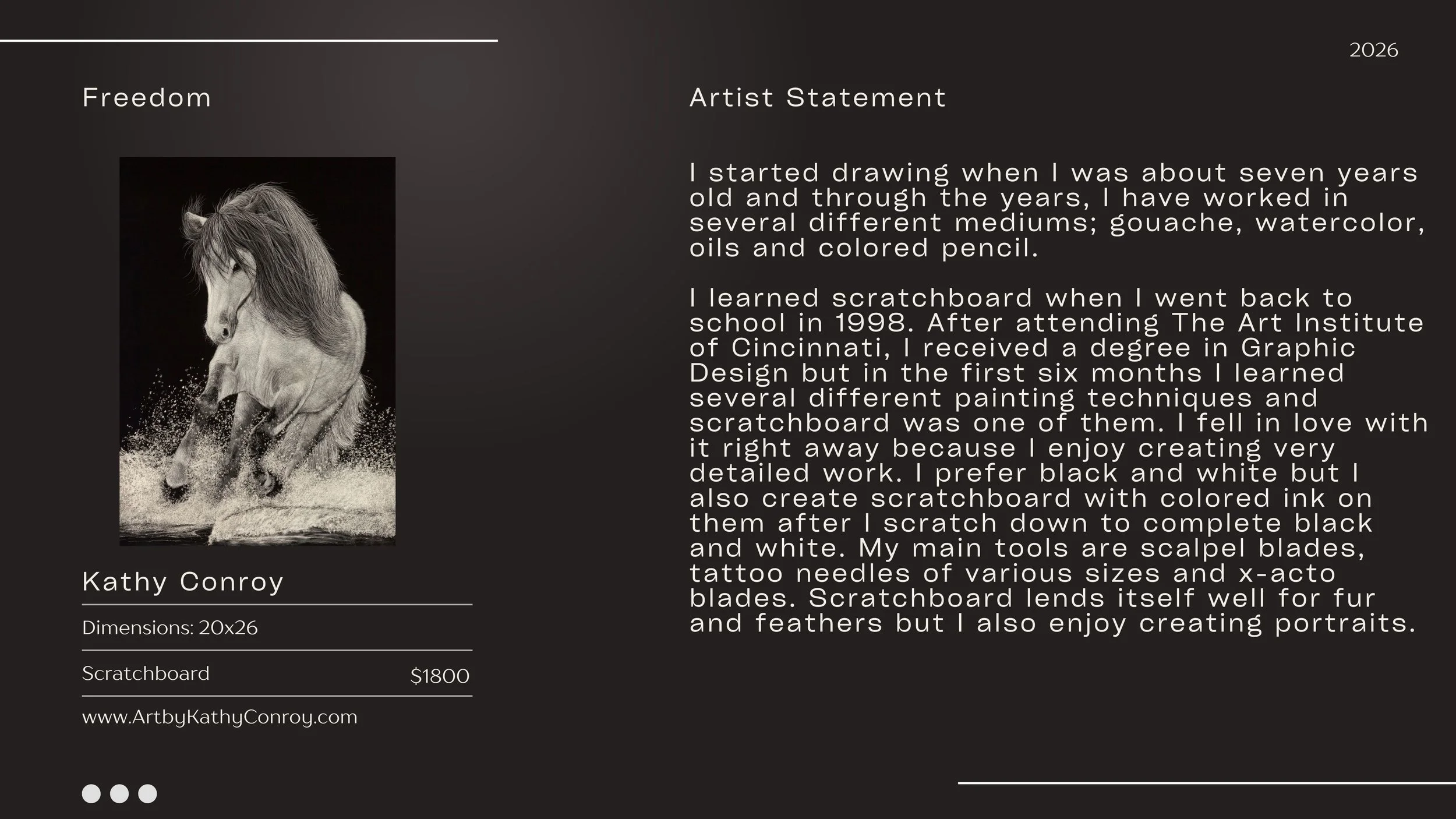 2026

Freedom

Kathy Conroy

Dimensions: 20x26

Scratchboard $1800

www.ArtbyKathyConroy.com

Artist Statement

I started drawing when I was about seven years old and through the years, I have worked in several different mediums; gouache, watercolor, oils and colored pencil.

I learned scratchboard when I went back to school in 1998. After attending The Art Institute of Cincinnati, I received a degree in Graphic Design but in the first six months I learned several different painting techniques and scratchboard was one of them. I fell in love with it right away because I enjoy creating very detailed work. I prefer black and white but I also create scratchboard with colored ink on them after I scratch down to complete black and white. My main tools are scalpel blades, tattoo needles of various sizes and x-acto blades. Scratchboard lends itself well for fur and feathers but I also enjoy creating portraits.